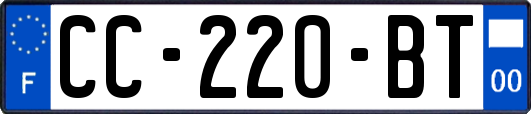 F
CC-220-BT
00